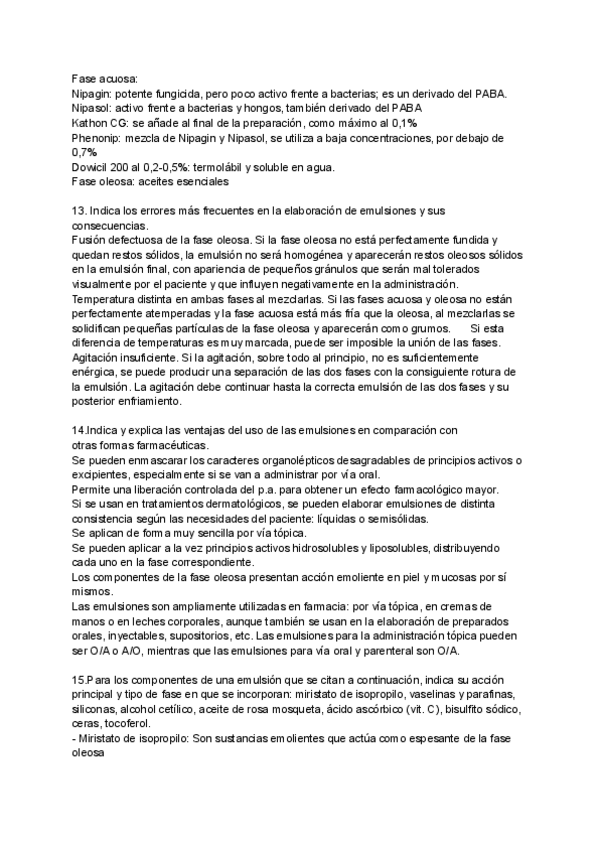 Fase acuosa:
Nipagin: potente fungicida, pero poco activo frente a bacterias; es un derivado del PABA.
Nipasol: activo frente a bacterias y hongos, también derivado del PABA
Kathon CG: se añade al final de la preparación, como máximo al 0,1%
Phenonip: mezcla de Nipagin y Nipasol, se utiliza a baja concentraciones, por debajo de 0,7%
Dowicil 200 al 0,2-0,5%: termolábil y soluble en agua.
Fase oleosa: aceites esenciales

13. Indica los errores más frecuentes en la elaboración de emulsiones y sus consecuencias.
Fusión defectuosa de la fase oleosa. Si la fase oleosa no está perfectamente fundida y quedan restos sólidos, la emulsión no será homogénea y aparecerán restos oleosos sólidos en la emulsión final, con apariencia de pequeños gránulos que serán mal tolerados visualmente por el paciente y que influyen negativamente en la administración.
Temperatura distinta en ambas fases al mezclarlas. Si las fases acuosa y oleosa no están perfectamente atemperadas y la fase acuosa está más fría que la oleosa, al mezclarlas se solidifican pequeñas partículas de la fase oleosa y aparecerán como grumos. Si esta diferencia de temperaturas es muy marcada, puede ser imposible la unión de las fases.
Agitación insuficiente. Si la agitación, sobre todo al principio, no es suficientemente enérgica, se puede producir una separación de las dos fases con la consiguiente rotura de la emulsión. La agitación debe continuar hasta la correcta emulsión de las dos fases y su posterior enfriamiento.

14.Indica y explica las ventajas del uso de las emulsiones en comparación con otras formas farmacéuticas.
Se pueden enmascarar los caracteres organolépticos desagradables de principios activos o excipientes, especialmente si se van a administrar por vía oral.
Permite una liberación controlada del p.a. para obtener un efecto farmacológico mayor.
Si se usan en tratamientos dermatológicos, se pueden elaborar emulsiones de distinta consistencia según las necesidades del paciente: líquidas o semisólidas.
Se aplican de forma muy sencilla por vía tópica.
Se pueden aplicar a la vez principios activos hidrosolubles y liposolubles, distribuyendo cada uno en la fase correspondiente.
Los componentes de la fase oleosa presentan acción emoliente en piel y mucosas por sí mismos.
Las emulsiones son ampliamente utilizadas en farmacia: por vía tópica, en cremas de manos o en leches corporales, aunque también se usan en la elaboración de preparados orales, inyectables, supositorios, etc. Las emulsiones para la administración tópica pueden ser O/A o A/O, mientras que las emulsiones para vía oral y parenteral son O/A.

15.Para los componentes de una emulsión que se citan a continuación, indica su acción principal y tipo de fase en que se incorporan: miristato de isopropilo, vaselinas y parafinas, siliconas, alcohol cetílico, aceite de rosa mosqueta, ácido ascórbico (vit. C), bisulfito sódico, ceras, tocoferol.
- Miristato de isopropilo: Son sustancias emolientes que actúa como espesante de la fase oleosa